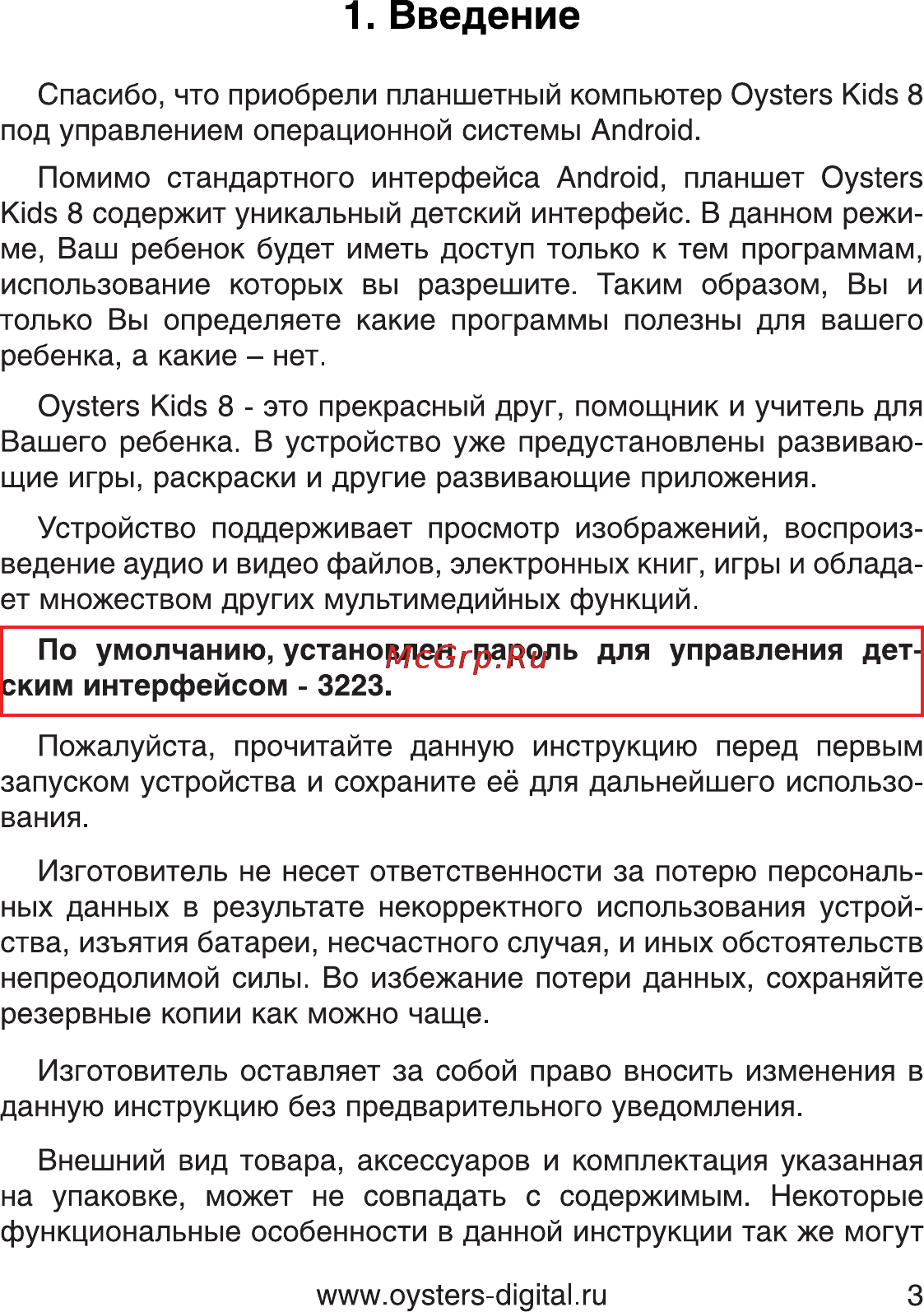 1. Введение

Спасибо, что приобрели планшетный компьютер Oysters Kids 8 под управлением операционной системы Android.

Помимо стандартного интерфейса Android, планшет Oysters Kids 8 содержит уникальный детский интерфейс. В данном режиме, Ваш ребенок будет иметь доступ только к тем программам, использование которых вы разрешите. Таким образом, Вы и только Вы определяете какие программы полезны для вашего ребенка, а какие – нет.

Oysters Kids 8 - это прекрасный друг, помощник и учитель для Вашего ребенка. В устройство уже предустановлены развивающие игры, раскраски и другие развивающие приложения.

Устройство поддерживает просмотр изображений, воспроизведение аудио и видео файлов, электронных книг, игры и обладает множеством других мультимедийных функций.

По умолчанию, установлен пароль для управления детским интерфейсом - 3223.

McGrp.Ru

Пожалуйста, прочитайте данную инструкцию перед первым запуском устройства и сохраните её для дальнейшего использования.

Изготовитель не несет ответственности за потерю персональных данных в результате некорректного использования устройства, изъятия батареи, несчастного случая, и иных обстоятельств непреодолимой силы. Во избежание потери данных, сохраняйте резервные копии как можно чаще.

Изготовитель оставляет за собой право вносить изменения в данную инструкцию без предварительного уведомления.

Внешний вид товара, аксессуаров и комплектация указанная на упаковке, может не совпадать с содержимым. Некоторые функциональные особенности в данной инструкции так же могут

www.oysters-digital.ru 3